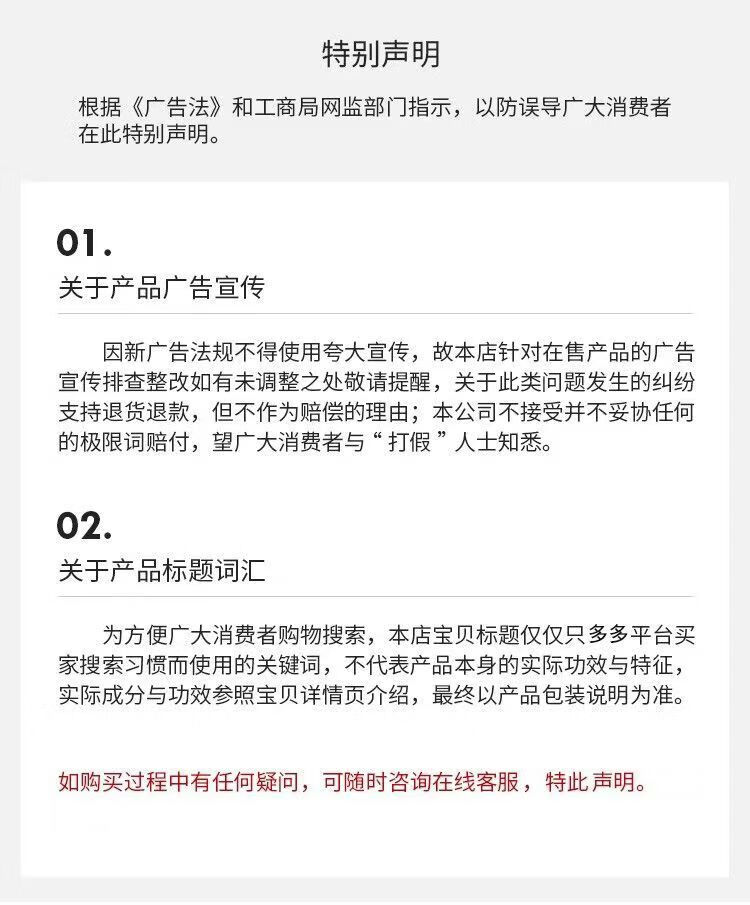 特别声明

根据《广告法》和工商局网监部门指示，以防误导广大消费者在此特别声明。

01.

关于产品广告宣传

因新广告法规不得使用夸大宣传，故本店针对在售产品的广告宣传排查整改如有未调整之处敬请提醒，关于此类问题发生的纠纷支持退货退款，但不作为赔偿的理由；本公司不接受并不妥协任何的极限词赔付，望广大消费者与“打假”人士知悉。

02.

关于产品标题词汇

为方便广大消费者购物搜索，本店宝贝标题仅仅只多多平台买家搜索习惯而使用的关键词，不代表产品本身的实际功效与特征，实际成分与功效参照宝贝详情页介绍，最终以产品包装说明为准。

如购买过程中有任何疑问，可随时咨询在线客服，特此声明。